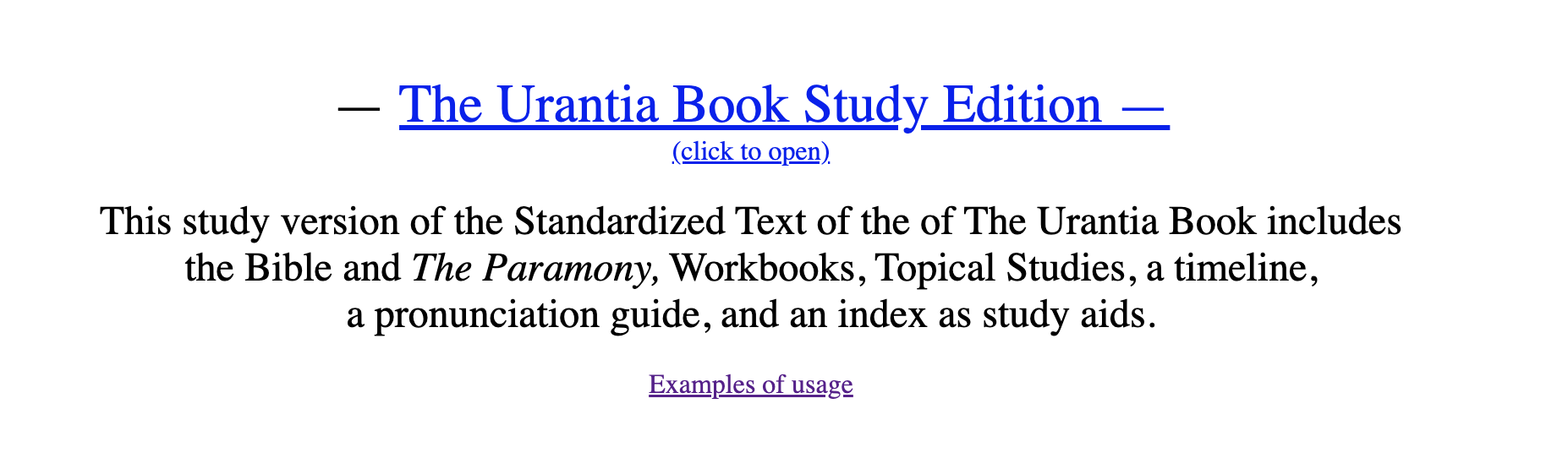 — The Urantia Book Study Edition —
(click to open)

This study version of the Standardized Text of the of The Urantia Book includes the Bible and The Paramony, Workbooks, Topical Studies, a timeline, a pronunciation guide, and an index as study aids.

Examples of usage